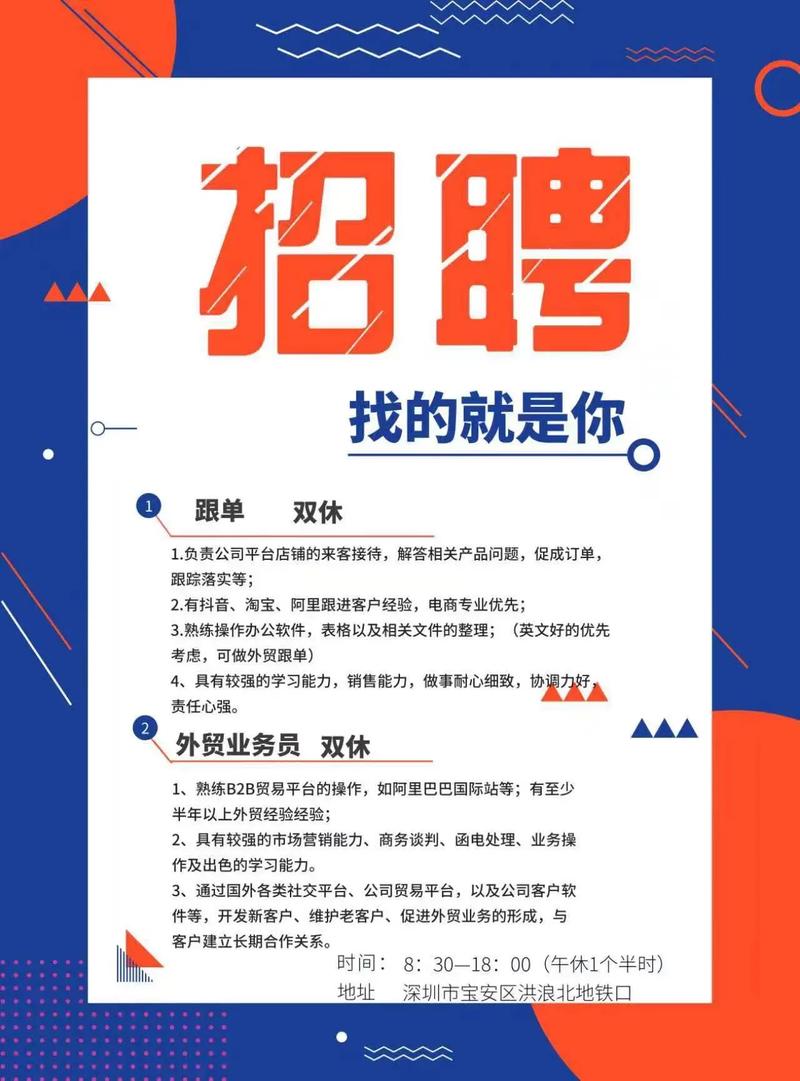 招聘

找的就是你

1 跟单 双休

1.负责公司平台店铺的来客接待，解答相关产品问题，促成订单，跟踪落实等；
2.有抖音、淘宝、阿里跟进客户经验，电商专业优先；
3.熟练操作办公软件，表格以及相关文件的整理；（英文好的优先考虑，可做外贸跟单）
4、具有较强的学习能力，销售能力，做事耐心细致，协调力好，责任心强。

2 外贸业务员 双休

1、熟练B2B贸易平台的操作，如阿里巴巴国际站等；有至少半年以上外贸经验经验；
2、具有较强的市场营销能力、商务谈判、函电处理、业务操作及出色的学习能力。
3、通过国外各类社交平台、公司贸易平台，以及公司客户软件等，开发新客户、维护老客户、促进外贸业务的形成，与客户建立长期合作关系。

时间： 8：30—18：00（午休1个半时）
地址 深圳市宝安区洪浪北地铁口